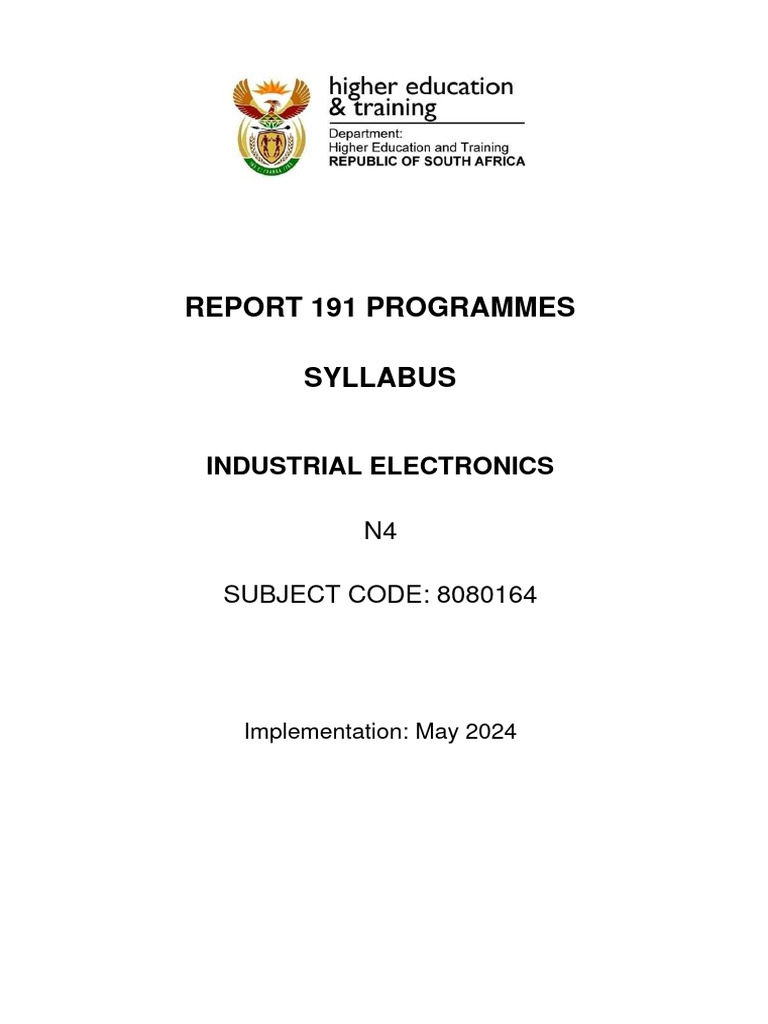 higher education
& training

Department:
Higher Education and Training
REPUBLIC OF SOUTH AFRICA

REPORT 191 PROGRAMMES

SYLLABUS

INDUSTRIAL ELECTRONICS

N4

SUBJECT CODE: 8080164

Implementation: May 2024